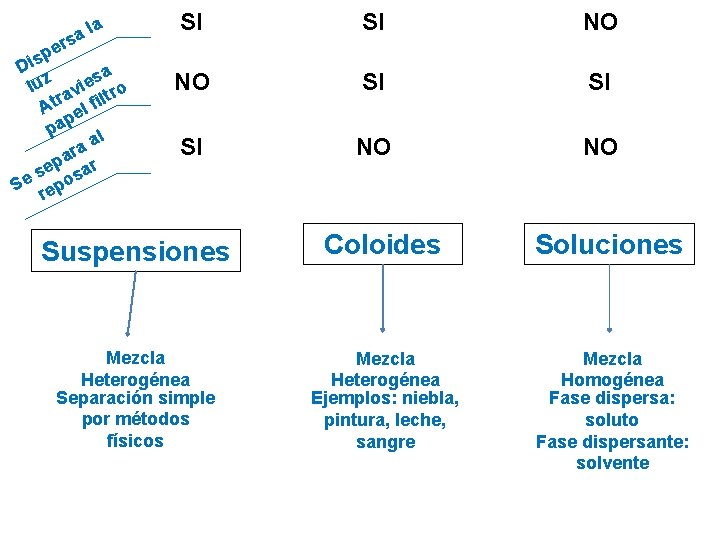 | | | | |
|---|---|---|---|
| Dispersa la luz | SI | SI | NO |
| Atraviesa papel filtro | NO | SI | SI |
| Se separa al reposar | SI | NO | NO |

Suspensiones

Mezcla Heterogénea Separación simple por métodos físicos

Coloides

Mezcla Heterogénea Ejemplos: niebla, pintura, leche, sangre

Soluciones

Mezcla Homogénea Fase dispersa: soluto Fase dispersante: solvente